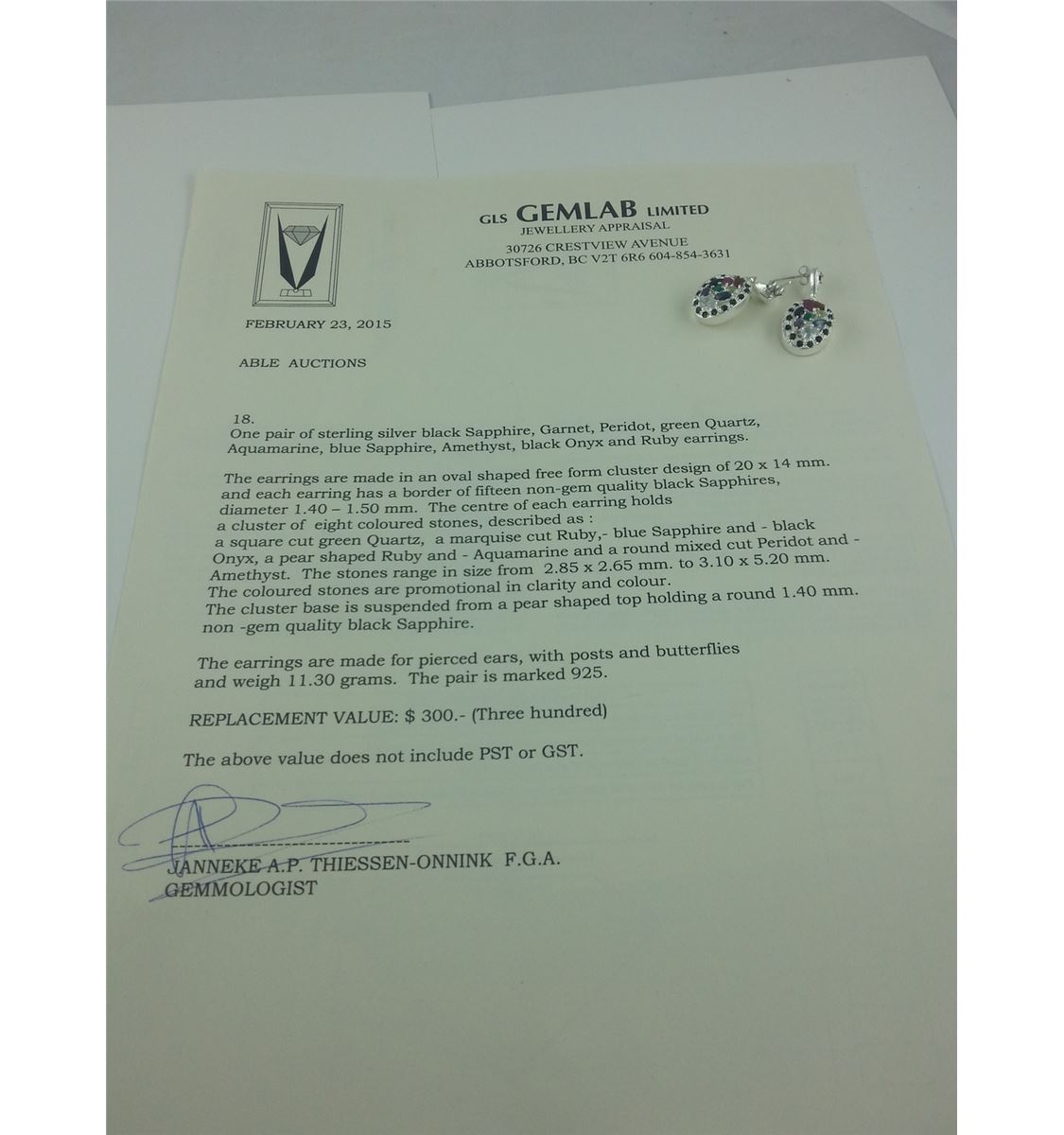 GLS GEMLAB LIMITED
JEWELLERY APPRAISAL
30726 CRESTVIEW AVENUE
ABBOTSFORD, BC V2T 6R6 604-854-3631

FEBRUARY 23, 2015

ABLE AUCTIONS

18.
One pair of sterling silver black Sapphire, Garnet, Peridot, green Quartz, Aquamarine, blue Sapphire, Amethyst, black Onyx and Ruby earrings.

The earrings are made in an oval shaped free form cluster design of 20 x 14 mm. and each earring has a border of fifteen non-gem quality black Sapphires, diameter 1.40 – 1.50 mm. The centre of each earring holds a cluster of eight coloured stones, described as : a square cut green Quartz, a marquise cut Ruby,- blue Sapphire and - black Onyx, a pear shaped Ruby and - Aquamarine and a round mixed cut Peridot and - Amethyst. The stones range in size from 2.85 x 2.65 mm. to 3.10 x 5.20 mm. The coloured stones are promotional in clarity and colour. The cluster base is suspended from a pear shaped top holding a round 1.40 mm. non -gem quality black Sapphire.

The earrings are made for pierced ears, with posts and butterflies and weigh 11.30 grams. The pair is marked 925.

REPLACEMENT VALUE: $ 300.- (Three hundred)

The above value does not include PST or GST.

JANNEKE A.P. THIESSEN-ONNINK F.G.A.
GEMMOLOGIST